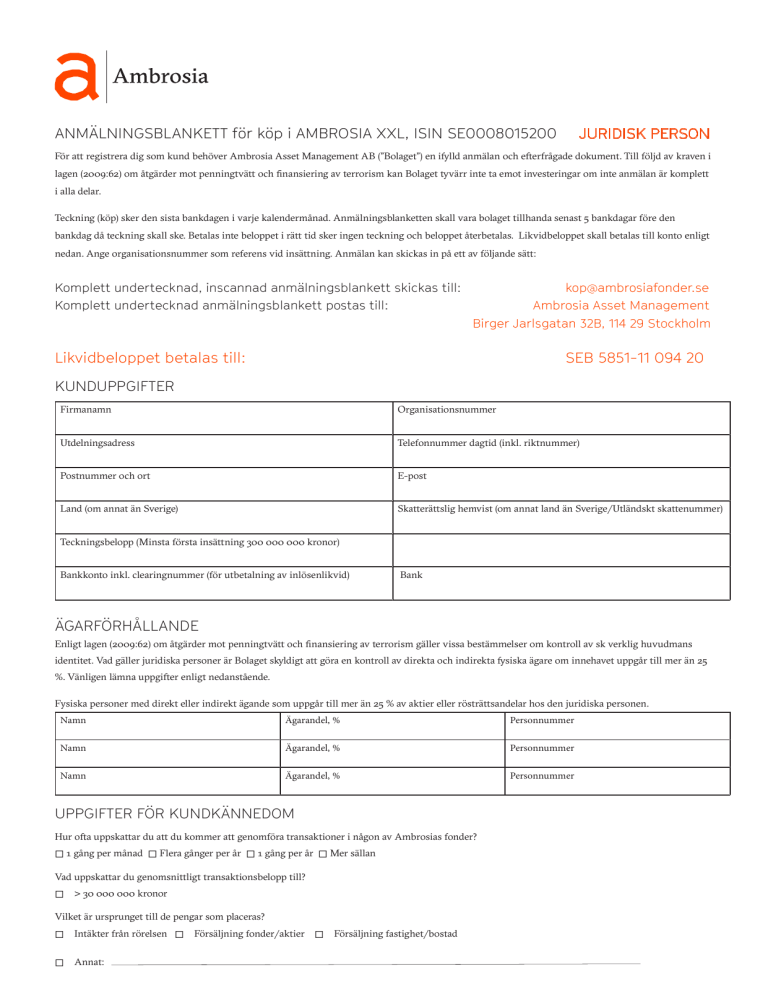 Ambrosia

ANMÄLNINGSBLANKETT för köp i AMBROSIA XXL, ISIN SE0008015200 JURIDISK PERSON

För att registrera dig som kund behöver Ambrosia Asset Management AB ("Bolaget") en ifylld anmälan och efterfrågade dokument. Till följd av kraven i lagen (2009:62) om åtgärder mot penningtvätt och finansiering av terrorism kan Bolaget tyvärr inte ta emot investeringar om inte anmälan är komplett i alla delar.

Teckning (köp) sker den sista bankdagen i varje kalendermånad. Anmälningsblanketten skall vara bolaget tillhanda senast 5 bankdagar före den bankdag då teckning skall ske. Betalas inte beloppet i rätt tid sker ingen teckning och beloppet återbetalas. Likvidbeloppet skall betalas till konto enligt nedan. Ange organisationsnummer som referens vid insättning. Anmälan kan skickas in på ett av följande sätt:

Komplett undertecknad, inscannad anmälningsblankett skickas till: kop@ambrosiafonder.se
Komplett undertecknad anmälningsblankett postas till: Ambrosia Asset Management
Birger Jarlsgatan 32B, 114 29 Stockholm

Likvidbeloppet betalas till: SEB 5851-11 094 20

KUNDUPPGIFTER

| Firmanamn | Organisationsnummer |
|---|---|
| Utdelningsadress | Telefonnummer dagtid (inkl. riktnummer) |
| Postnummer och ort | E-post |
| Land (om annat än Sverige) | Skatterättslig hemvist (om annat land än Sverige/Utländskt skattenummer) |
| Teckningsbelopp (Minsta första insättning 300 000 000 kronor) | |
| Bankkonto inkl. clearingnummer (för utbetalning av inlösenlikvid) | Bank |

ÄGARFÖRHÅLLANDE

Enligt lagen (2009:62) om åtgärder mot penningtvätt och finansiering av terrorism gäller vissa bestämmelser om kontroll av sk verklig huvudmans identitet. Vad gäller juridiska personer är Bolaget skyldigt att göra en kontroll av direkta och indirekta fysiska ägare om innehavet uppgår till mer än 25 %. Vänligen lämna uppgifter enligt nedanstående.

Fysiska personer med direkt eller indirekt ägande som uppgår till mer än 25 % av aktier eller rösträttsandelar hos den juridiska personen.

| Namn | Ägarandel, % | Personnummer |
|---|---|---|
| Namn | Ägarandel, % | Personnummer |
| Namn | Ägarandel, % | Personnummer |

UPPGIFTER FÖR KUNDKÄNNEDOM

Hur ofta uppskattar du att du kommer att genomföra transaktioner i någon av Ambrosias fonder?
☐ 1 gång per månad ☐ Flera gånger per år ☐ 1 gång per år ☐ Mer sällan

Vad uppskattar du genomsnittligt transaktionsbelopp till?
☐ > 30 000 000 kronor

Vilket är ursprunget till de pengar som placeras?
☐ Intäkter från rörelsen ☐ Försäljning fonder/aktier ☐ Försäljning fastighet/bostad

☐ Annat: